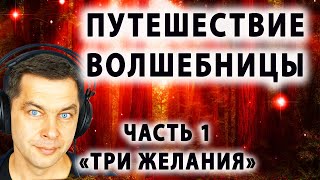 ПУТЕШЕСТВИЕ ВОЛШЕБНИЦЫ

ЧАСТЬ 1
«ТРИ ЖЕЛАНИЯ»